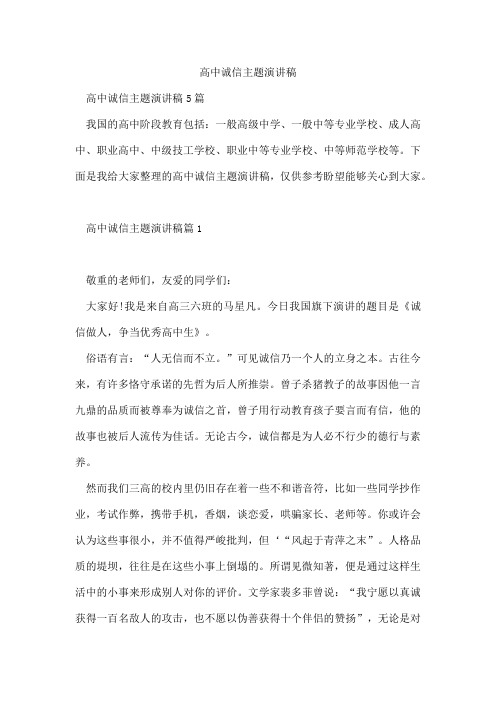 高中诚信主题演讲稿

高中诚信主题演讲稿5篇

我国的高中阶段教育包括：一般高级中学、一般中等专业学校、成人高中、职业高中、中级技工学校、职业中等专业学校、中等师范学校等。下面是我给大家整理的高中诚信主题演讲稿，仅供参考盼望能够关心到大家。

高中诚信主题演讲稿篇1

敬重的老师们，友爱的同学们：

大家好!我是来自高三六班的马星凡。今日我国旗下演讲的题目是《诚信做人，争当优秀高中生》。

俗语有言：“人无信而不立。”可见诚信乃一个人的立身之本。古往今来，有许多恪守承诺的先哲为后人所推崇。曾子杀猪教子的故事因他一言九鼎的品质而被尊奉为诚信之首，曾子用行动教育孩子要言而有信，他的故事也被后人流传为佳话。无论古今，诚信都是为人必不行少的德行与素养。

然而我们三高的校内里仍旧存在着一些不和谐音符，比如一些同学抄作业，考试作弊，携带手机，香烟，谈恋爱，哄骗家长、老师等。你或许会认为这些事很小，并不值得严峻批判，但‘“风起于青萍之末”。人格品质的堤坝，往往是在这些小事上倒塌的。所谓见微知著，便是通过这样生活中的小事来形成别人对你的评价。文学家裴多菲曾说：“我宁愿以真诚获得一百名敌人的攻击，也不愿以伪善获得十个伴侣的赞扬”，无论是对